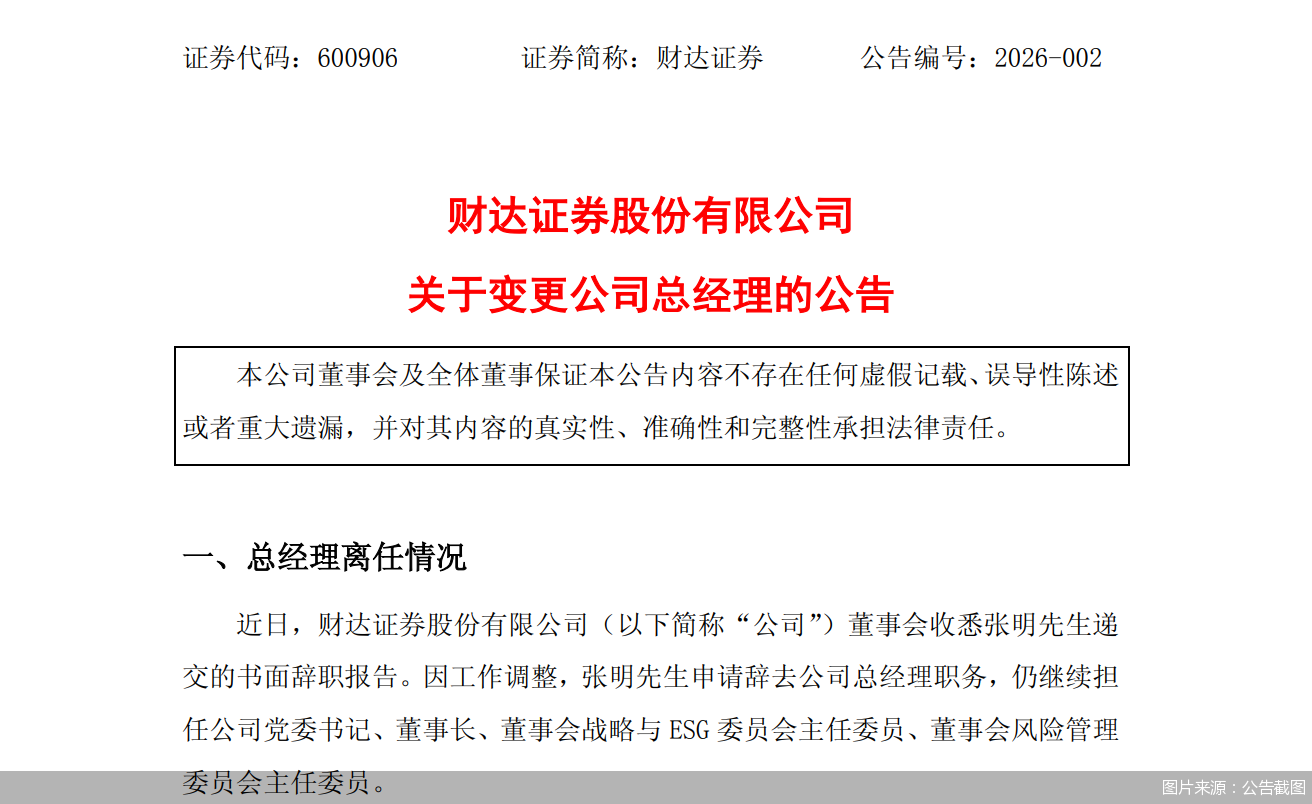 证券代码：600906　　证券简称：财达证券　　公告编号：2026-002

财达证券股份有限公司

关于变更公司总经理的公告

本公司董事会及全体董事保证本公告内容不存在任何虚假记载、误导性陈述或者重大遗漏，并对其内容的真实性、准确性和完整性承担法律责任。

一、总经理离任情况

近日，财达证券股份有限公司（以下简称“公司”）董事会收悉张明先生递交的书面辞职报告。因工作调整，张明先生申请辞去公司总经理职务，仍继续担任公司党委书记、董事长、董事会战略与 ESG 委员会主任委员、董事会风险管理委员会主任委员。

图片来源：公告截图